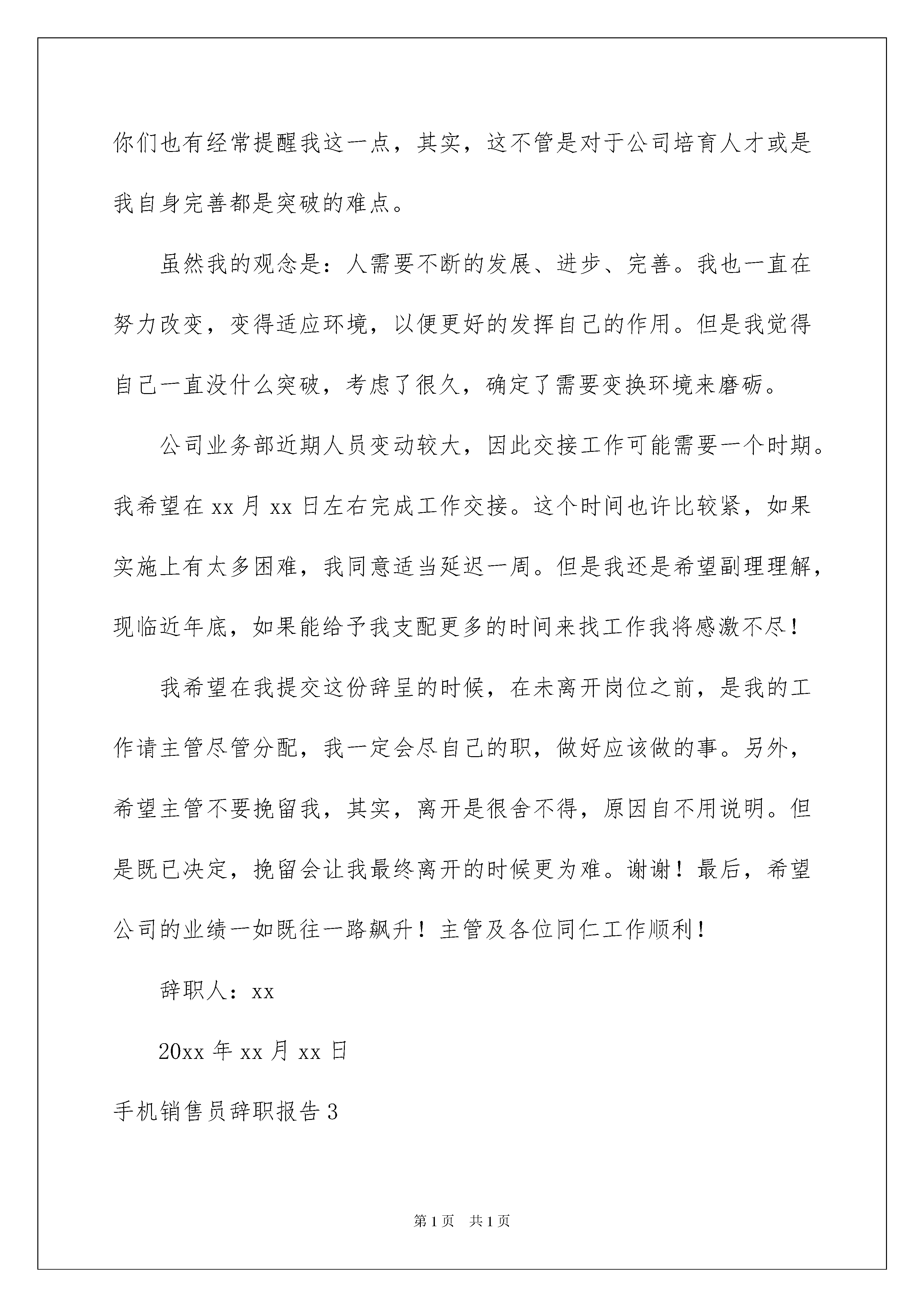 你们也有经常提醒我这一点，其实，这不管是对于公司培育人才或是我自身完善都是突破的难点。

虽然我的观念是：人需要不断的发展、进步、完善。我也一直在努力改变，变得适应环境，以便更好的发挥自己的作用。但是我觉得自己一直没什么突破，考虑了很久，确定了需要变换环境来磨砺。

公司业务部近期人员变动较大，因此交接工作可能需要一个时期。我希望在 xx 月 xx 日左右完成工作交接。这个时间也许比较紧，如果实施上有太多困难，我同意适当延迟一周。但是我还是希望副理理解，现临近年底，如果能给予我支配更多的时间来找工作我将感激不尽！

我希望在我提交这份辞呈的时候，在未离开岗位之前，是我的工作请主管尽管分配，我一定会尽自己的职，做好应该做的事。另外，希望主管不要挽留我，其实，离开是很舍不得，原因自不用说明。但是既已决定，挽留会让我最终离开的时候更为难。谢谢！最后，希望公司的业绩一如既往一路飙升！主管及各位同仁工作顺利！

辞职人：xx

20xx 年 xx 月 xx 日

手机销售员辞职报告 3

第 1 页　共 1 页